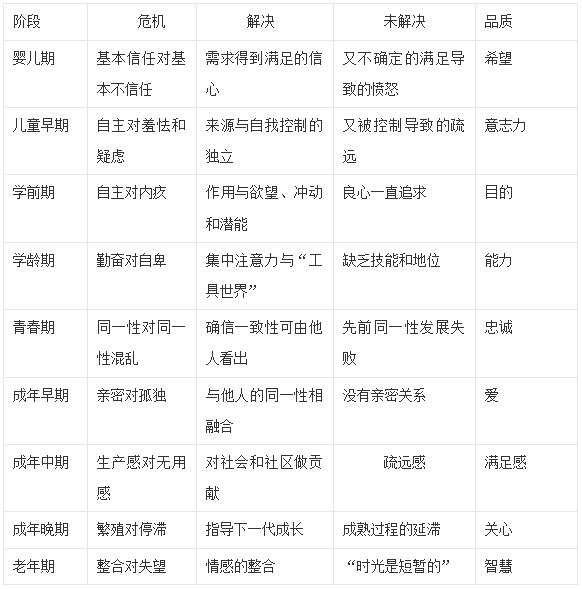 | 阶段 | 危机 | 解决 | 未解决 | 品质 |
|---|---|---|---|---|
| 婴儿期 | 基本信任对基本不信任 | 需求得到满足的信心 | 又不确定的满足导致的愤怒 | 希望 |
| 儿童早期 | 自主对羞怯和疑虑 | 来源与自我控制的独立 | 又被控制导致的疏远 | 意志力 |
| 学前期 | 自主对内疚 | 作用与欲望、冲动和潜能 | 良心一直追求 | 目的 |
| 学龄期 | 勤奋对自卑 | 集中注意力与“工具世界” | 缺乏技能和地位 | 能力 |
| 青春期 | 同一性对同一性混乱 | 确信一致性可由他人看出 | 先前同一性发展失败 | 忠诚 |
| 成年早期 | 亲密对孤独 | 与他人的同一性相融合 | 没有亲密关系 | 爱 |
| 成年中期 | 生产感对无用感 | 对社会和社区做贡献 | 疏远感 | 满足感 |
| 成年晚期 | 繁殖对停滞 | 指导下一代成长 | 成熟过程的延滞 | 关心 |
| 老年期 | 整合对失望 | 情感的整合 | “时光是短暂的” | 智慧 |